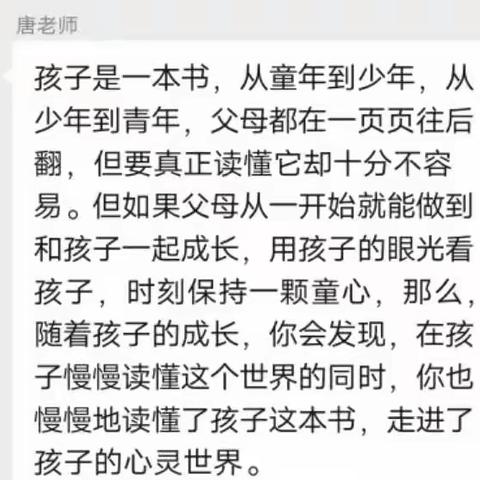 唐老师

孩子是一本书，从童年到少年，从少年到青年，父母都在一页页往后翻，但要真正读懂它却十分不容易。但如果父母从一开始就能做到和孩子一起成长，用孩子的眼光看孩子，时刻保持一颗童心，那么，随着孩子的成长，你会发现，在孩子慢慢读懂这个世界的同时，你也慢慢地读懂了孩子这本书，走进了孩子的心灵世界。